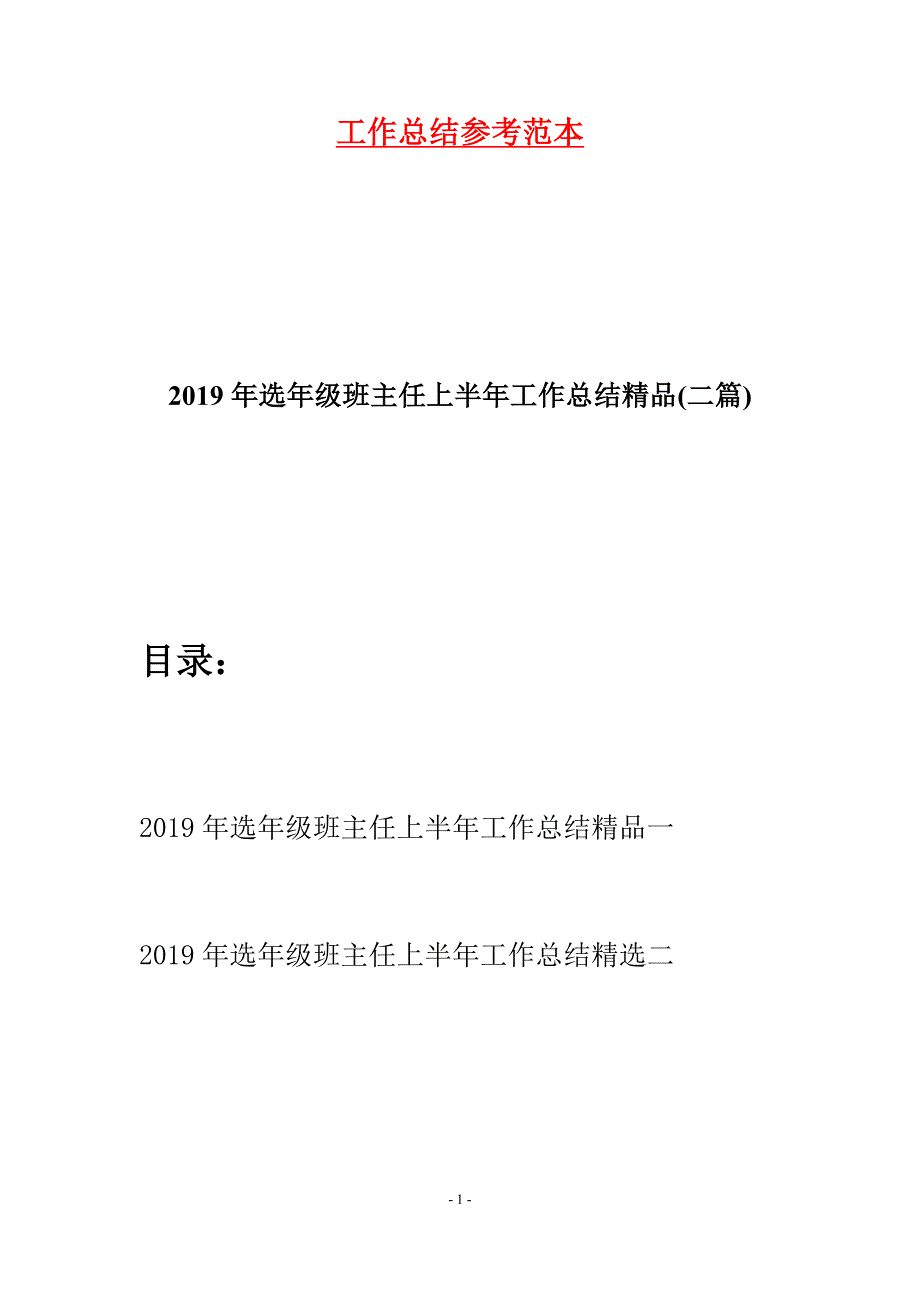 工作总结参考范本

2019年选年级班主任上半年工作总结精品(二篇)

目录：

2019年选年级班主任上半年工作总结精品一

2019年选年级班主任上半年工作总结精选二

- 1 -